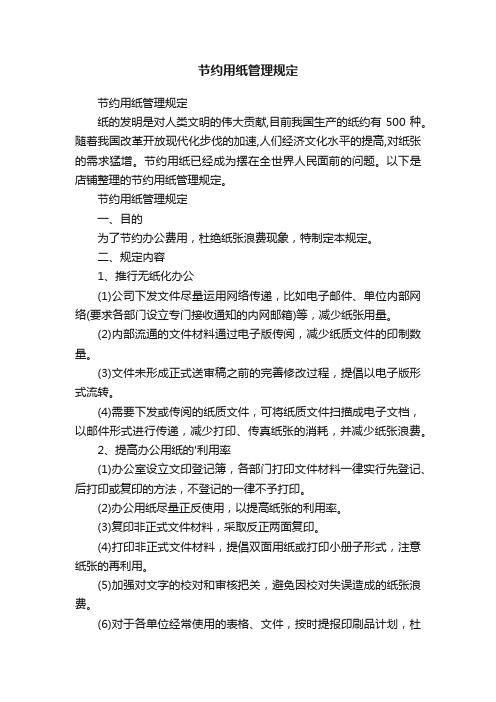 节约用纸管理规定

节约用纸管理规定

纸的发明是对人类文明的伟大贡献,目前我国生产的纸约有 500 种。随着我国改革开放现代化步伐的加速,人们经济文化水平的提高,对纸张的需求猛增。节约用纸已经成为摆在全世界人民面前的问题。以下是店铺整理的节约用纸管理规定。

节约用纸管理规定

一、目的

为了节约办公费用，杜绝纸张浪费现象，特制定本规定。

二、规定内容

1、推行无纸化办公

(1)公司下发文件尽量运用网络传递，比如电子邮件、单位内部网络(要求各部门设立专门接收通知的内网邮箱)等，减少纸张用量。

(2)内部流通的文件材料通过电子版传阅，减少纸质文件的印制数量。

(3)文件未形成正式送审稿之前的完善修改过程，提倡以电子版形式流转。

(4)需要下发或传阅的纸质文件，可将纸质文件扫描成电子文档，以邮件形式进行传递，减少打印、传真纸张的消耗，并减少纸张浪费。

2、提高办公用纸的'利用率

(1)办公室设立文印登记簿，各部门打印文件材料一律实行先登记、后打印或复印的方法，不登记的一律不予打印。

(2)办公用纸尽量正反使用，以提高纸张的利用率。

(3)复印非正式文件材料，采取反正两面复印。

(4)打印非正式文件材料，提倡双面用纸或打印小册子形式，注意纸张的再利用。

(5)加强对文字的校对和审核把关，避免因校对失误造成的纸张浪费。

(6)对于各单位经常使用的表格、文件，按时提报印刷品计划，杜